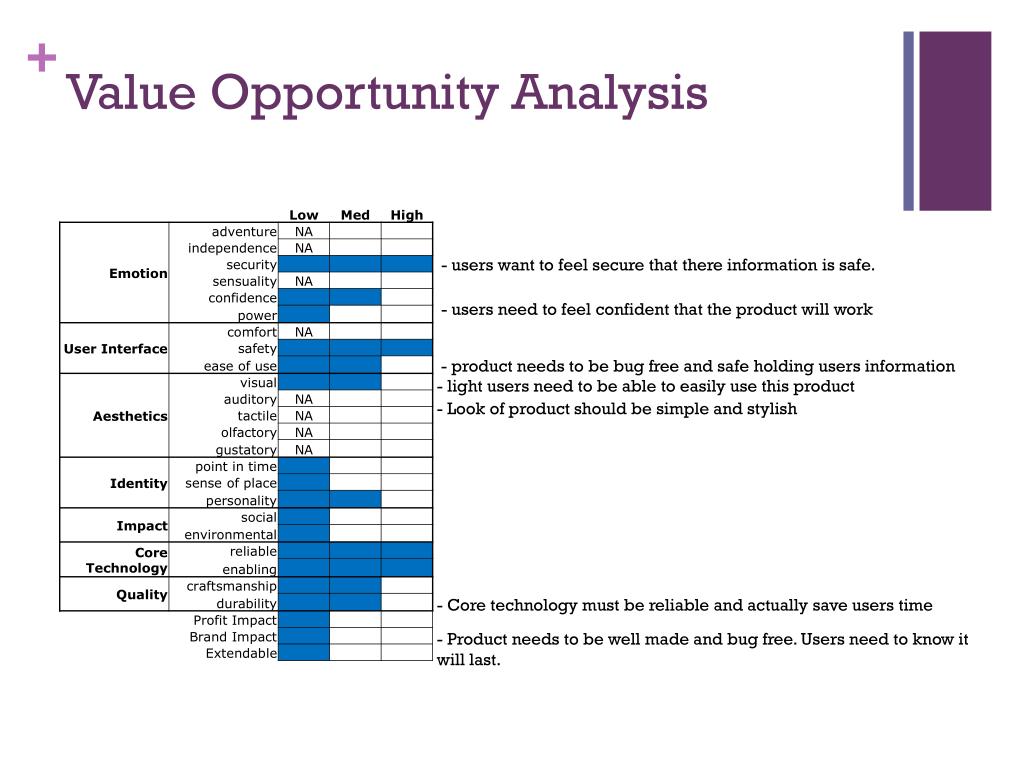 + Value Opportunity Analysis

| | | Low | Med | High |
|---|---|---|---|---|
| Emotion | adventure | NA | | |
| | independence | NA | | |
| | security | | | |
| | sensuality | NA | | |
| | confidence | | | |
| | power | | | |
| User Interface | comfort | NA | | |
| | safety | | | |
| | ease of use | | | |
| Aesthetics | visual | | | |
| | auditory | NA | | |
| | tactile | NA | | |
| | olfactory | NA | | |
| | gustatory | NA | | |
| Identity | point in time | | | |
| | sense of place | | | |
| | personality | | | |
| Impact | social | | | |
| | environmental | | | |
| Core Technology | reliable | | | |
| | enabling | | | |
| Quality | craftsmanship | | | |
| | durability | | | |
| | Profit Impact | | | |
| | Brand Impact | | | |
| | Extendable | | | |

- users want to feel secure that there information is safe.

- users need to feel confident that the product will work

- product needs to be bug free and safe holding users information

- light users need to be able to easily use this product

- Look of product should be simple and stylish

- Core technology must be reliable and actually save users time

- Product needs to be well made and bug free. Users need to know it will last.